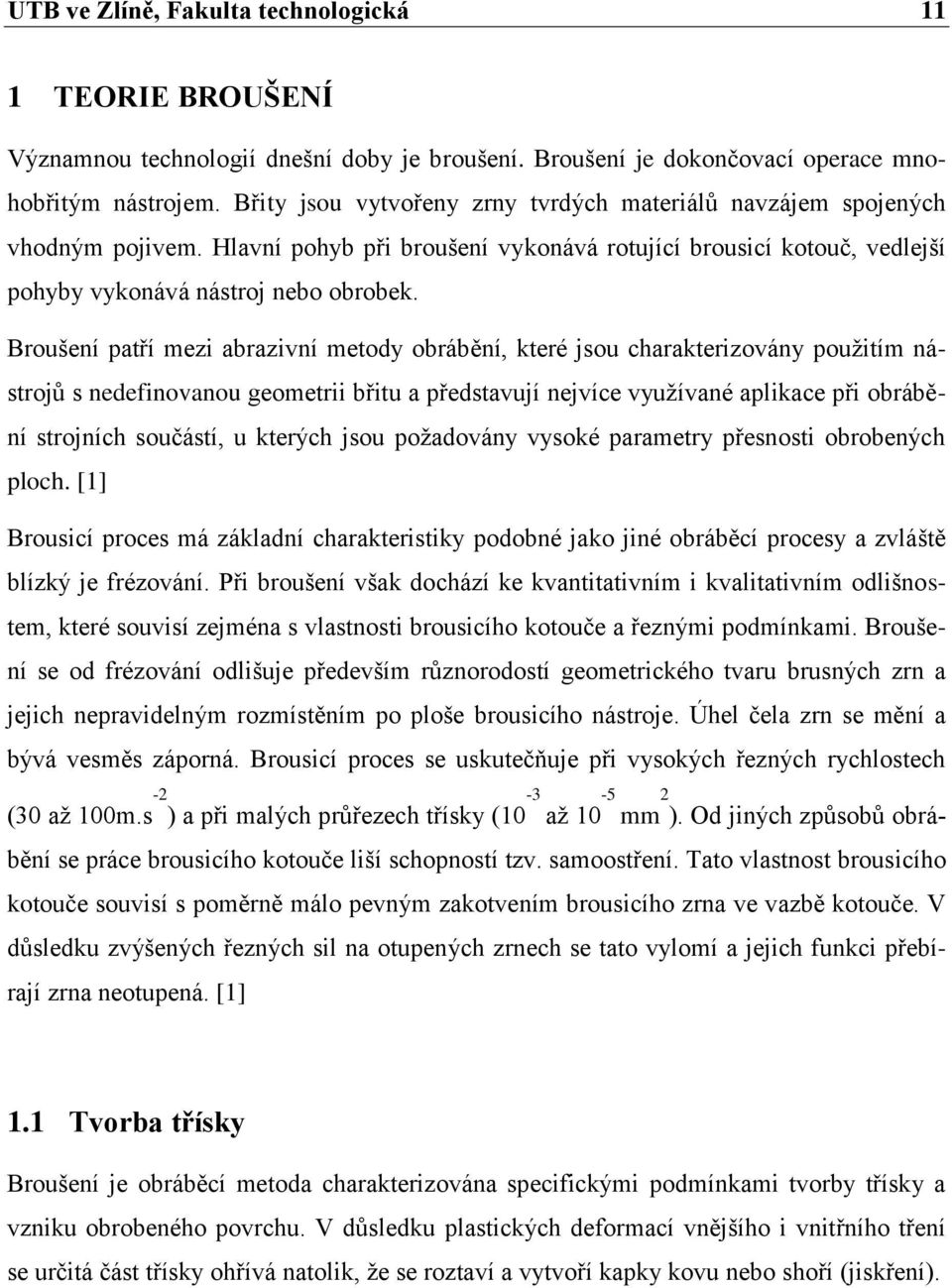 UTB ve Zlíně, Fakulta technologická 11

1 TEORIE BROUŠENÍ

Významnou technologií dnešní doby je broušení. Broušení je dokončovací operace mnohobřitým nástrojem. Břity jsou vytvořeny zrny tvrdých materiálů navzájem spojených vhodným pojivem. Hlavní pohyb při broušení vykonává rotující brousicí kotouč, vedlejší pohyby vykonává nástroj nebo obrobek.

Broušení patří mezi abrazivní metody obrábění, které jsou charakterizovány použitím nástrojů s nedefinovanou geometrii břitu a představují nejvíce využívané aplikace při obrábění strojních součástí, u kterých jsou požadovány vysoké parametry přesnosti obrobených ploch. [1]

Brousicí proces má základní charakteristiky podobné jako jiné obráběcí procesy a zvláště blízký je frézování. Při broušení však dochází ke kvantitativním i kvalitativním odlišnostem, které souvisí zejména s vlastnosti brousicího kotouče a řeznými podmínkami. Broušení se od frézování odlišuje především různorodostí geometrického tvaru brusných zrn a jejich nepravidelným rozmístěním po ploše brousicího nástroje. Úhel čela zrn se mění a bývá vesměs záporná. Brousicí proces se uskutečňuje při vysokých řezných rychlostech (30 až 100m.s$^{-2}$) a při malých průřezech třísky ($10^{-3}$ až $10^{-5}$ mm$^{2}$). Od jiných způsobů obrábění se práce brousicího kotouče liší schopností tzv. samoostření. Tato vlastnost brousicího kotouče souvisí s poměrně málo pevným zakotvením brousicího zrna ve vazbě kotouče. V důsledku zvýšených řezných sil na otupených zrnech se tato vylomí a jejich funkci přebírají zrna neotupená. [1]

1.1 Tvorba třísky

Broušení je obráběcí metoda charakterizována specifickými podmínkami tvorby třísky a vzniku obrobeného povrchu. V důsledku plastických deformací vnějšího i vnitřního tření se určitá část třísky ohřívá natolik, že se roztaví a vytvoří kapky kovu nebo shoří (jiskření).